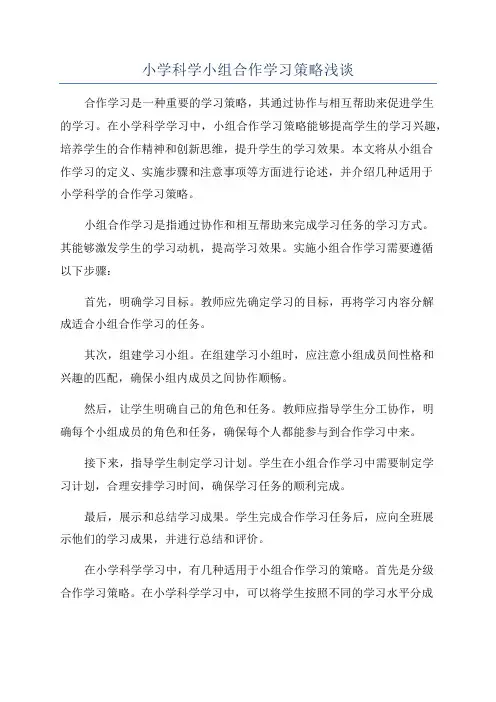 小学科学小组合作学习策略浅谈

合作学习是一种重要的学习策略，其通过协作与相互帮助来促进学生的学习。在小学科学学习中，小组合作学习策略能够提高学生的学习兴趣，培养学生的合作精神和创新思维，提升学生的学习效果。本文将从小组合作学习的定义、实施步骤和注意事项等方面进行论述，并介绍几种适用于小学科学的合作学习策略。

小组合作学习是指通过协作和相互帮助来完成学习任务的学习方式。其能够激发学生的学习动机，提高学习效果。实施小组合作学习需要遵循以下步骤：

首先，明确学习目标。教师应先确定学习的目标，再将学习内容分解成适合小组合作学习的任务。

其次，组建学习小组。在组建学习小组时，应注意小组成员间性格和兴趣的匹配，确保小组内成员之间协作顺畅。

然后，让学生明确自己的角色和任务。教师应指导学生分工协作，明确每个小组成员的角色和任务，确保每个人都能参与到合作学习中来。

接下来，指导学生制定学习计划。学生在小组合作学习中需要制定学习计划，合理安排学习时间，确保学习任务的顺利完成。

最后，展示和总结学习成果。学生完成合作学习任务后，应向全班展示他们的学习成果，并进行总结和评价。

在小学科学学习中，有几种适用于小组合作学习的策略。首先是分级合作学习策略。在小学科学学习中，可以将学生按照不同的学习水平分成